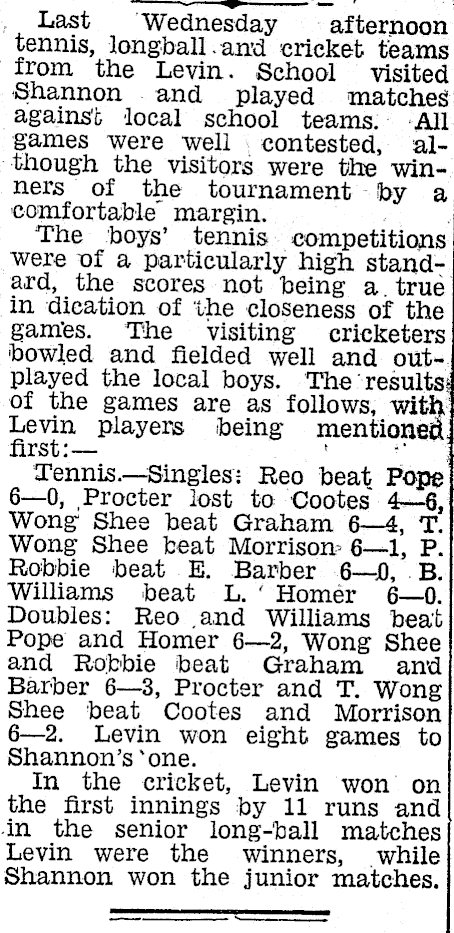 Last Wednesday afternoon tennis, longball and cricket teams from the Levin School visited Shannon and played matches against local school teams. All games were well contested, although the visitors were the winners of the tournament by a comfortable margin.

The boys' tennis competitions were of a particularly high standard, the scores not being a true in dication of the closeness of the games. The visiting cricketers bowled and fielded well and outplayed the local boys. The results of the games are as follows, with Levin players being mentioned first:—

Tennis.—Singles: Reo beat Pope 6—0, Procter lost to Cootes 4—6, Wong Shee beat Graham 6—4, T. Wong Shee beat Morrison 6—1, P. Robbie beat E. Barber 6—0, B. Williams beat L. Homer 6—0. Doubles: Reo and Williams beat Pope and Homer 6—2, Wong Shee and Robbie beat Graham and Barber 6—3, Procter and T. Wong Shee beat Cootes and Morrison 6—2. Levin won eight games to Shannon's one.

In the cricket, Levin won on the first innings by 11 runs and in the senior long-ball matches Levin were the winners, while Shannon won the junior matches.